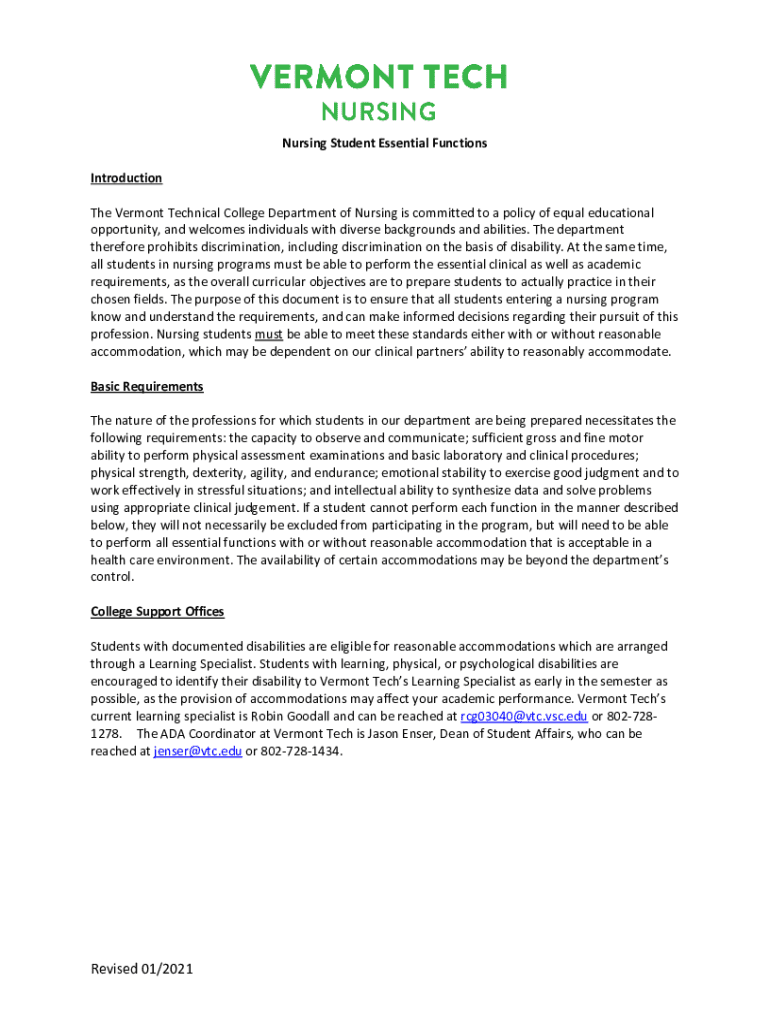 VERMONT TECH
NURSING

Nursing Student Essential Functions

Introduction

The Vermont Technical College Department of Nursing is committed to a policy of equal educational opportunity, and welcomes individuals with diverse backgrounds and abilities. The department therefore prohibits discrimination, including discrimination on the basis of disability. At the same time, all students in nursing programs must be able to perform the essential clinical as well as academic requirements, as the overall curricular objectives are to prepare students to actually practice in their chosen fields. The purpose of this document is to ensure that all students entering a nursing program know and understand the requirements, and can make informed decisions regarding their pursuit of this profession. Nursing students must be able to meet these standards either with or without reasonable accommodation, which may be dependent on our clinical partners' ability to reasonably accommodate.

Basic Requirements

The nature of the professions for which students in our department are being prepared necessitates the following requirements: the capacity to observe and communicate; sufficient gross and fine motor ability to perform physical assessment examinations and basic laboratory and clinical procedures; physical strength, dexterity, agility, and endurance; emotional stability to exercise good judgment and to work effectively in stressful situations; and intellectual ability to synthesize data and solve problems using appropriate clinical judgement. If a student cannot perform each function in the manner described below, they will not necessarily be excluded from participating in the program, but will need to be able to perform all essential functions with or without reasonable accommodation that is acceptable in a health care environment. The availability of certain accommodations may be beyond the department's control.

College Support Offices

Students with documented disabilities are eligible for reasonable accommodations which are arranged through a Learning Specialist. Students with learning, physical, or psychological disabilities are encouraged to identify their disability to Vermont Tech's Learning Specialist as early in the semester as possible, as the provision of accommodations may affect your academic performance. Vermont Tech's current learning specialist is Robin Goodall and can be reached at rcg03040@vtc.vsc.edu or 802-728-1278. The ADA Coordinator at Vermont Tech is Jason Enser, Dean of Student Affairs, who can be reached at jenser@vtc.edu or 802-728-1434.

Revised 01/2021